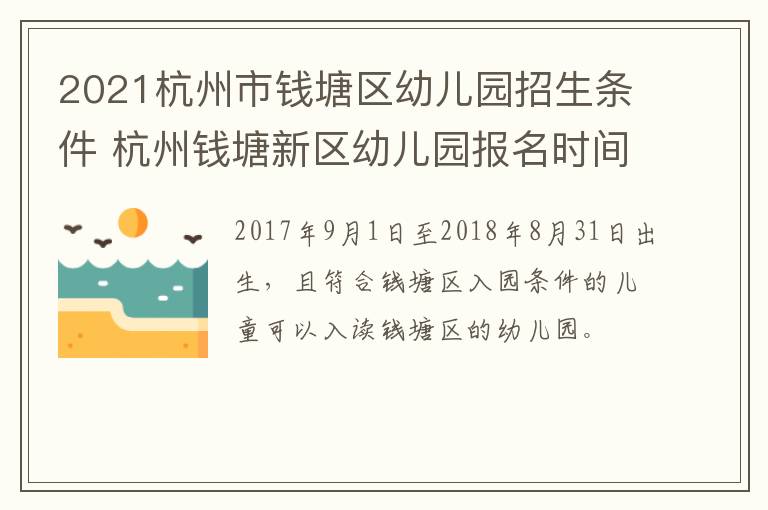 2021杭州市钱塘区幼儿园招生条件 杭州钱塘新区幼儿园报名时间

2017年9月1日至2018年8月31日出生，且符合钱塘区入园条件的儿童可以入读钱塘区的幼儿园。